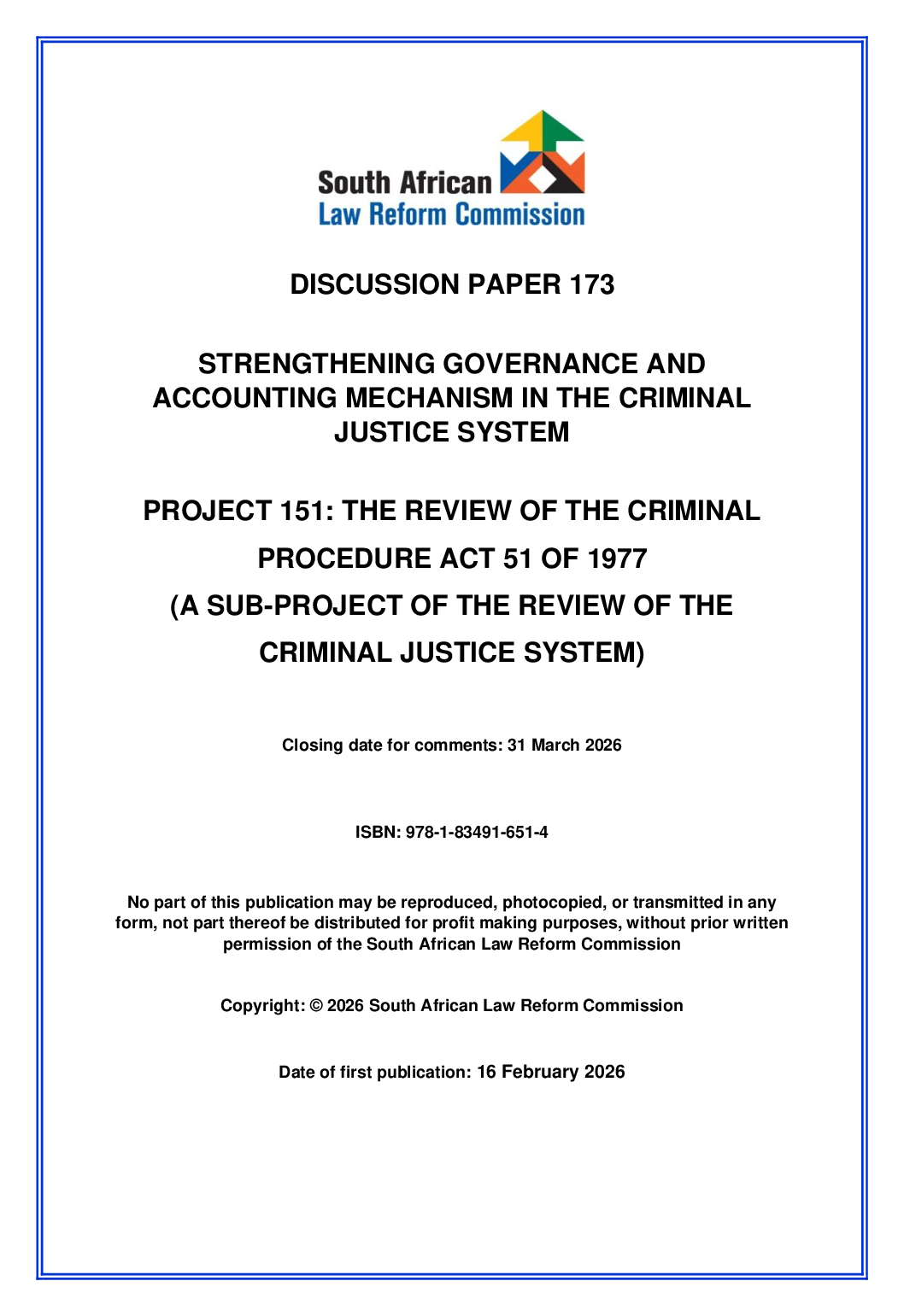 South African
Law Reform Commission

DISCUSSION PAPER 173

STRENGTHENING GOVERNANCE AND ACCOUNTING MECHANISM IN THE CRIMINAL JUSTICE SYSTEM

PROJECT 151: THE REVIEW OF THE CRIMINAL PROCEDURE ACT 51 OF 1977
(A SUB-PROJECT OF THE REVIEW OF THE CRIMINAL JUSTICE SYSTEM)

Closing date for comments: 31 March 2026

ISBN: 978-1-83491-651-4

No part of this publication may be reproduced, photocopied, or transmitted in any form, not part thereof be distributed for profit making purposes, without prior written permission of the South African Law Reform Commission

Copyright: © 2026 South African Law Reform Commission

Date of first publication: 16 February 2026